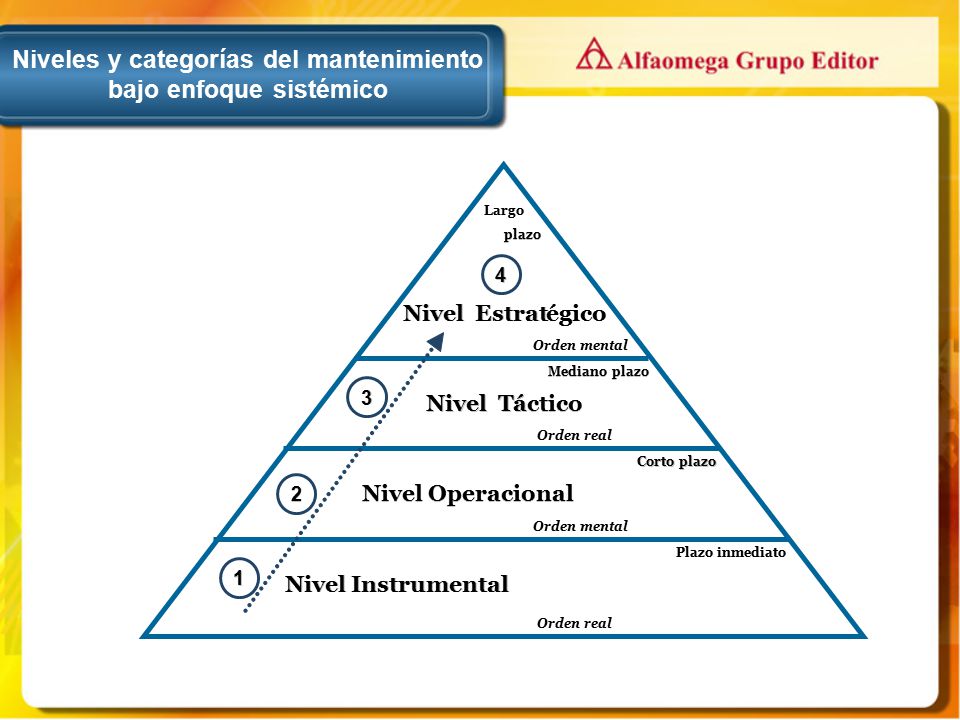 Niveles y categorías del mantenimiento bajo enfoque sistémico

Alfaomega Grupo Editor

Largo plazo

4

Nivel Estratégico

Orden mental

Mediano plazo

3

Nivel Táctico

Orden real

Corto plazo

2

Nivel Operacional

Orden mental

Plazo inmediato

1

Nivel Instrumental

Orden real